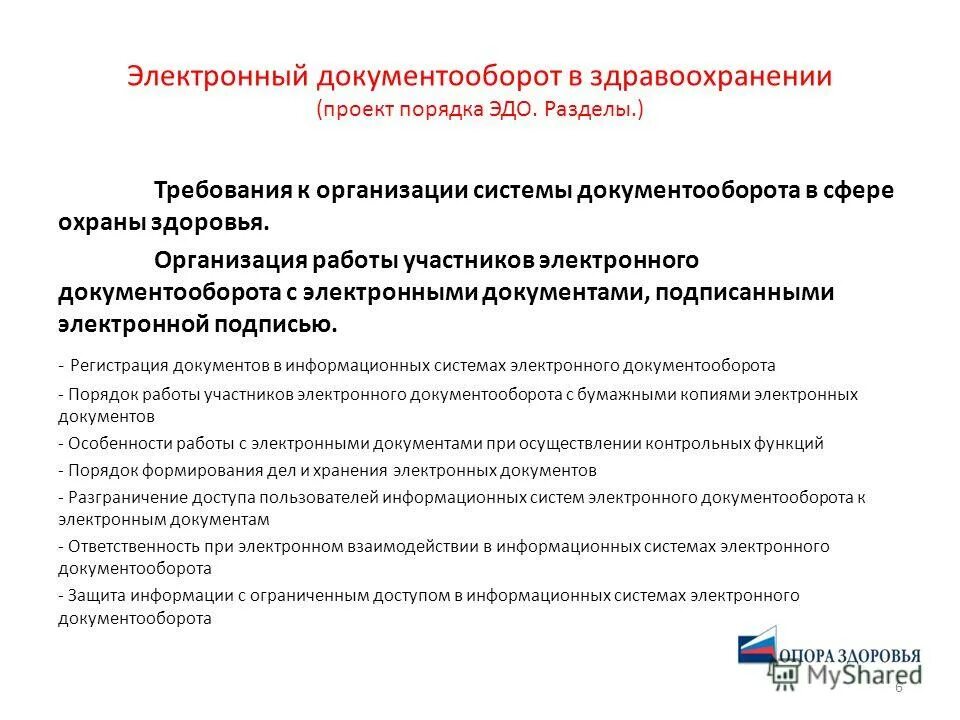 Электронный документооборот в здравоохранении
(проект порядка ЭДО. Разделы.)

Требования к организации системы документооборота в сфере охраны здоровья.

Организация работы участников электронного документооборота с электронными документами, подписанными электронной подписью.

- Регистрация документов в информационных системах электронного документооборота

- Порядок работы участников электронного документооборота с бумажными копиями электронных документов

- Особенности работы с электронными документами при осуществлении контрольных функций

- Порядок формирования дел и хранения электронных документов

- Разграничение доступа пользователей информационных систем электронного документооборота к электронным документам

- Ответственность при электронном взаимодействии в информационных системах электронного документооборота

- Защита информации с ограниченным доступом в информационных системах электронного документооборота

ОПОРА ЗДОРОВЬЯ

MyShared

6